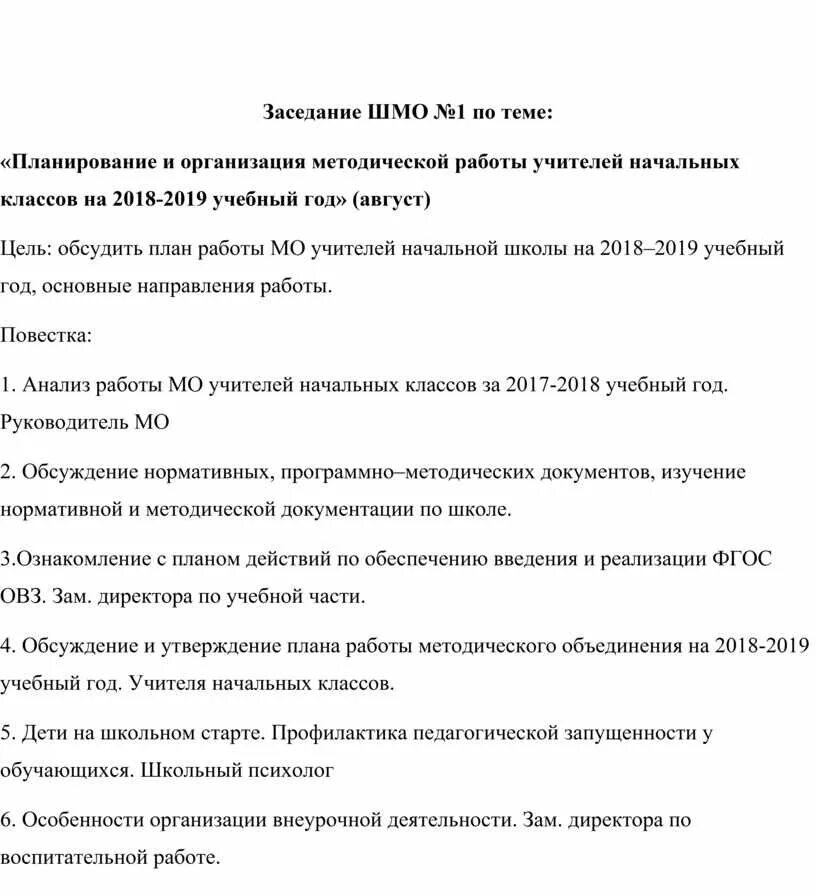 Заседание ШМО №1 по теме:

«Планирование и организация методической работы учителей начальных классов на 2018-2019 учебный год» (август)

Цель: обсудить план работы МО учителей начальной школы на 2018–2019 учебный год, основные направления работы.

Повестка:

1. Анализ работы МО учителей начальных классов за 2017-2018 учебный год. Руководитель МО

2. Обсуждение нормативных, программно–методических документов, изучение нормативной и методической документации по школе.

3.Ознакомление с планом действий по обеспечению введения и реализации ФГОС ОВЗ. Зам. директора по учебной части.

4. Обсуждение и утверждение плана работы методического объединения на 2018-2019 учебный год. Учителя начальных классов.

5. Дети на школьном старте. Профилактика педагогической запущенности у обучающихся. Школьный психолог

6. Особенности организации внеурочной деятельности. Зам. директора по воспитательной работе.